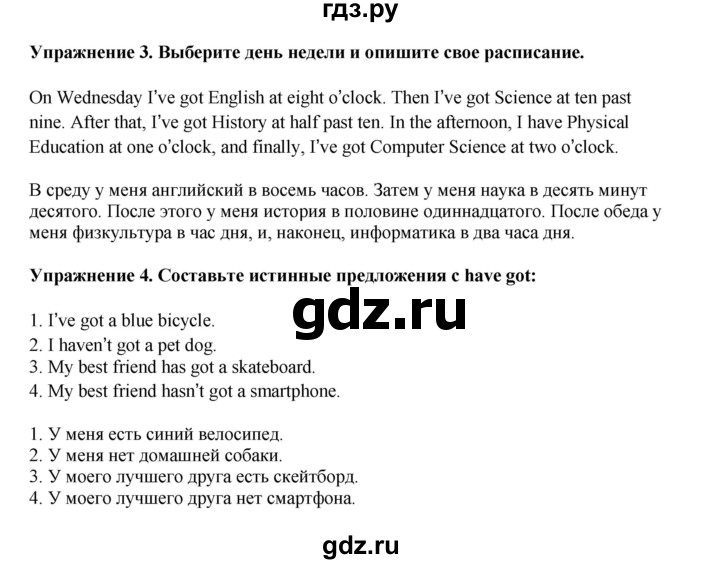 гдз.ру

Упражнение 3. Выберите день недели и опишите свое расписание.

On Wednesday I've got English at eight o'clock. Then I've got Science at ten past nine. After that, I've got History at half past ten. In the afternoon, I have Physical Education at one o'clock, and finally, I've got Computer Science at two o'clock.

В среду у меня английский в восемь часов. Затем у меня наука в десять минут десятого. После этого у меня история в половине одиннадцатого. После обеда у меня физкультура в час дня, и, наконец, информатика в два часа дня.

Упражнение 4. Составьте истинные предложения с have got:

gdz.ru

1. I've got a blue bicycle.
2. I haven't got a pet dog.
3. My best friend has got a skateboard.
4. My best friend hasn't got a smartphone.

1. У меня есть синий велосипед.
2. У меня нет домашней собаки.
3. У моего лучшего друга есть скейтборд.
4. У моего лучшего друга нет смартфона.

gdz.ru